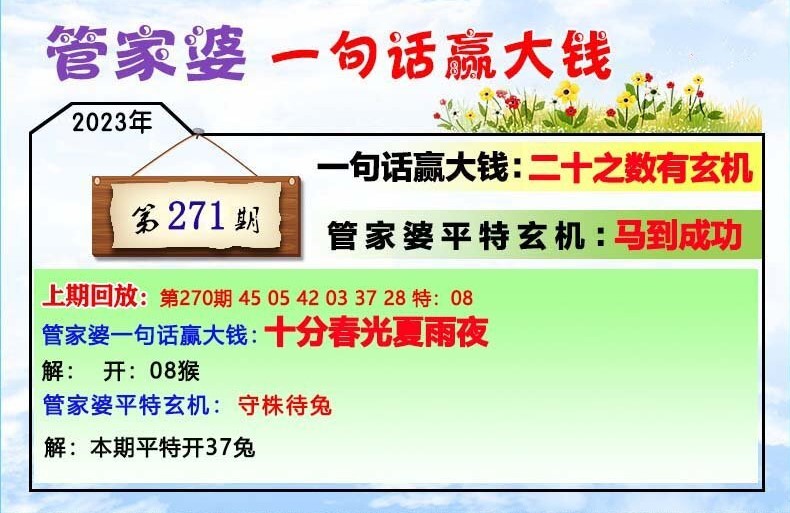 管家婆 一句话赢大钱

2023年

第271期

一句话赢大钱：二十之数有玄机

管家婆平特玄机：马到成功

上期回放：第270期 45 05 42 03 37 28 特：08
管家婆一句话赢大钱：十分春光夏雨夜
解： 开：08猴
管家婆平特玄机： 守株待兔
解：本期平特开37兔